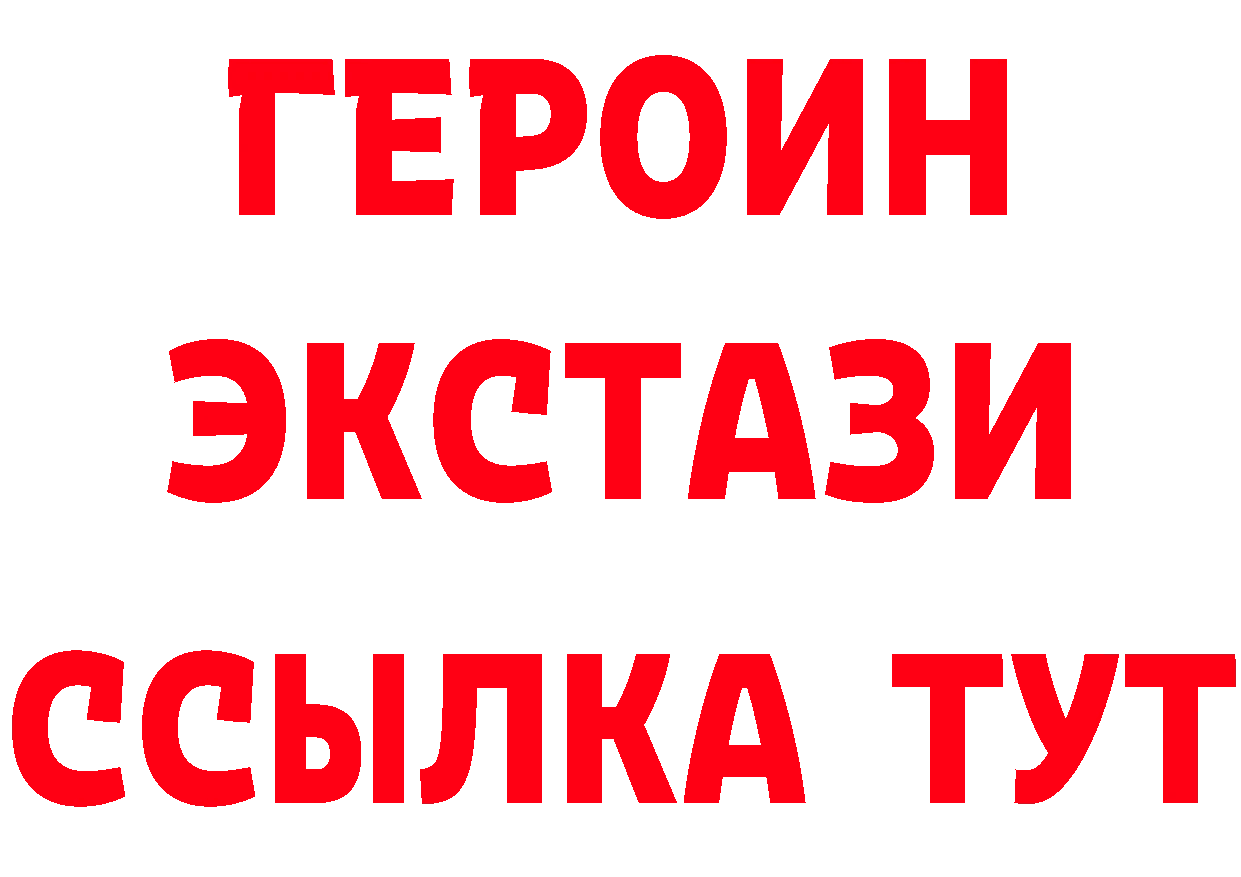 ГЕРОИН
ЭКСТАЗИ
ССЫЛКА ТУТ